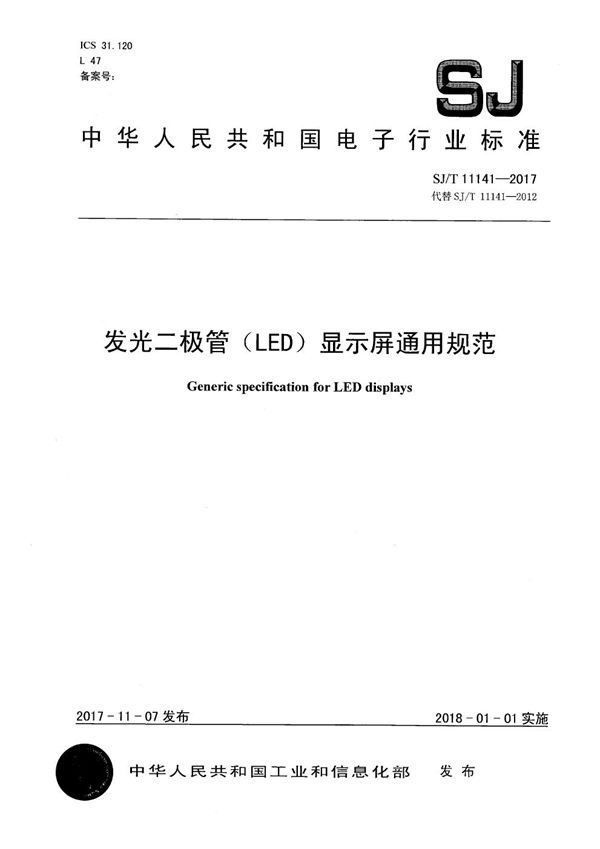 ICS 31.120
L 47
备案号:

SJ

中华人民共和国电子行业标准

SJ/T 11141—2017
代替 SJ/T 11141—2012

发光二极管（LED）显示屏通用规范

Generic specification for LED displays

2017-11-07 发布

2018-01-01 实施

中华人民共和国工业和信息化部 发布